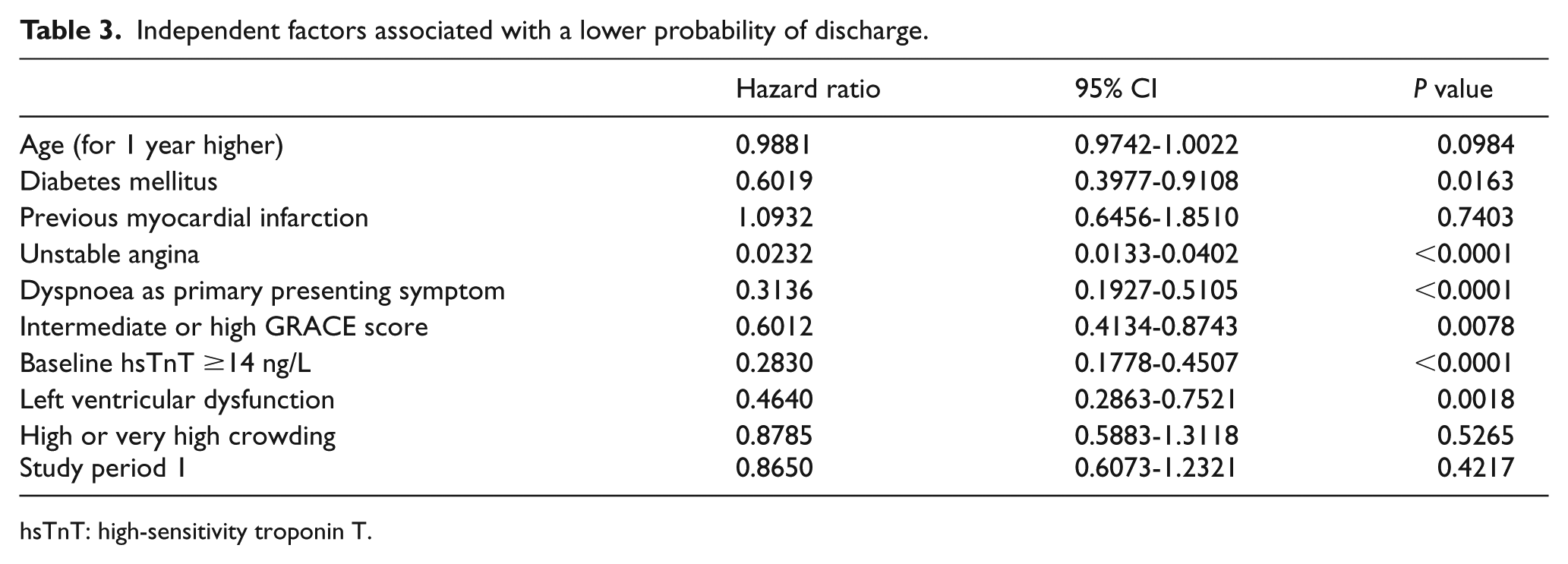 Table 3. Independent factors associated with a lower probability of discharge.

|  | Hazard ratio | 95% CI | P value |
|---|---|---|---|
| Age (for 1 year higher) | 0.9881 | 0.9742-1.0022 | 0.0984 |
| Diabetes mellitus | 0.6019 | 0.3977-0.9108 | 0.0163 |
| Previous myocardial infarction | 1.0932 | 0.6456-1.8510 | 0.7403 |
| Unstable angina | 0.0232 | 0.0133-0.0402 | <0.0001 |
| Dyspnoea as primary presenting symptom | 0.3136 | 0.1927-0.5105 | <0.0001 |
| Intermediate or high GRACE score | 0.6012 | 0.4134-0.8743 | 0.0078 |
| Baseline hsTnT ≥14 ng/L | 0.2830 | 0.1778-0.4507 | <0.0001 |
| Left ventricular dysfunction | 0.4640 | 0.2863-0.7521 | 0.0018 |
| High or very high crowding | 0.8785 | 0.5883-1.3118 | 0.5265 |
| Study period 1 | 0.8650 | 0.6073-1.2321 | 0.4217 |

hsTnT: high-sensitivity troponin T.